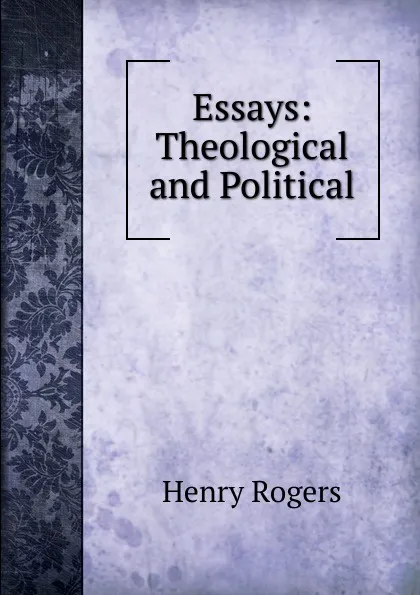 Essays: Theological and Political

Henry Rogers